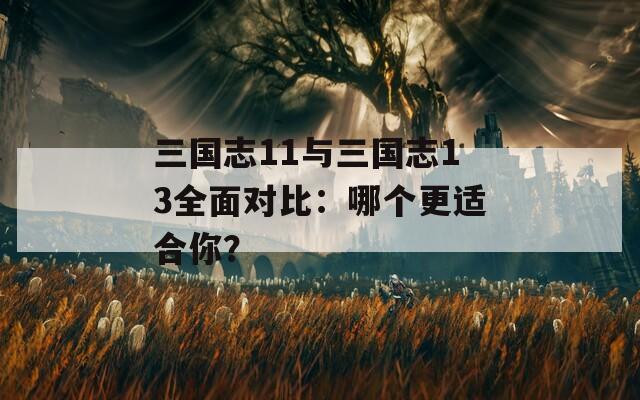 三国志11与三国志13全面对比：哪个更适合你？